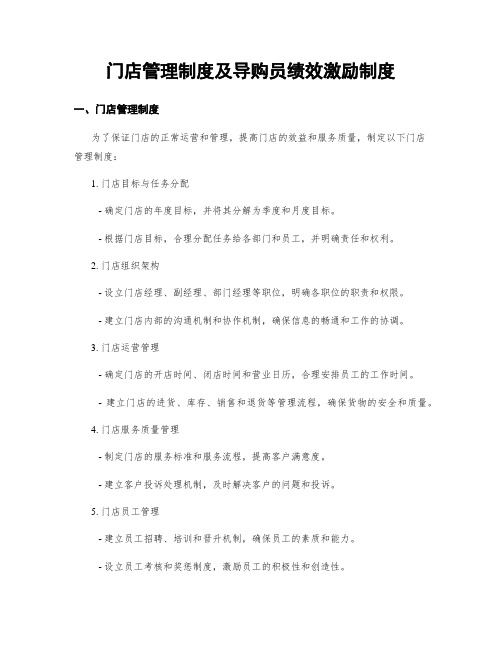 门店管理制度及导购员绩效激励制度

一、门店管理制度

为了保证门店的正常运营和管理，提高门店的效益和服务质量，制定以下门店管理制度：

1. 门店目标与任务分配

- 确定门店的年度目标，并将其分解为季度和月度目标。

- 根据门店目标，合理分配任务给各部门和员工，并明确责任和权利。

2. 门店组织架构

- 设立门店经理、副经理、部门经理等职位，明确各职位的职责和权限。

- 建立门店内部的沟通机制和协作机制，确保信息的畅通和工作的协调。

3. 门店运营管理

- 确定门店的开店时间、闭店时间和营业日历，合理安排员工的工作时间。

- 建立门店的进货、库存、销售和退货等管理流程，确保货物的安全和质量。

4. 门店服务质量管理

- 制定门店的服务标准和服务流程，提高客户满意度。

- 建立客户投诉处理机制，及时解决客户的问题和投诉。

5. 门店员工管理

- 建立员工招聘、培训和晋升机制，确保员工的素质和能力。

- 设立员工考核和奖惩制度，激励员工的积极性和创造性。